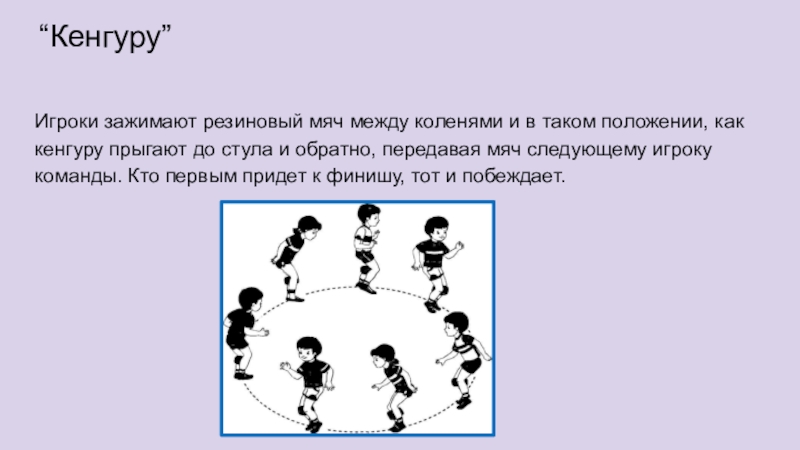 "Кенгуру"

Игроки зажимают резиновый мяч между коленями и в таком положении, как кенгуру прыгают до стула и обратно, передавая мяч следующему игроку команды. Кто первым придет к финишу, тот и побеждает.